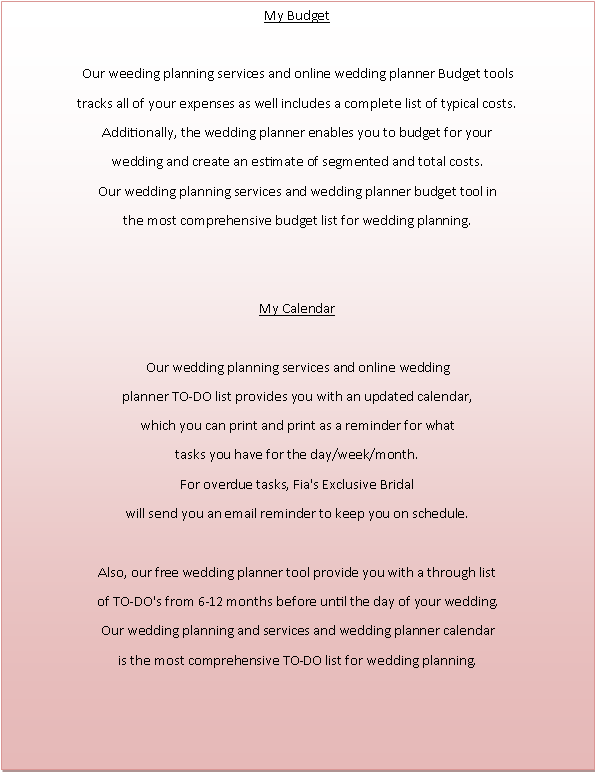 My Budget

Our weeding planning services and online wedding planner Budget tools tracks all of your expenses as well includes a complete list of typical costs. Additionally, the wedding planner enables you to budget for your wedding and create an estimate of segmented and total costs. Our wedding planning services and wedding planner budget tool in the most comprehensive budget list for wedding planning.

My Calendar

Our wedding planning services and online wedding planner TO-DO list provides you with an updated calendar, which you can print and print as a reminder for what tasks you have for the day/week/month. For overdue tasks, Fia's Exclusive Bridal will send you an email reminder to keep you on schedule.

Also, our free wedding planner tool provide you with a through list of TO-DO's from 6-12 months before until the day of your wedding. Our wedding planning and services and wedding planner calendar is the most comprehensive TO-DO list for wedding planning.